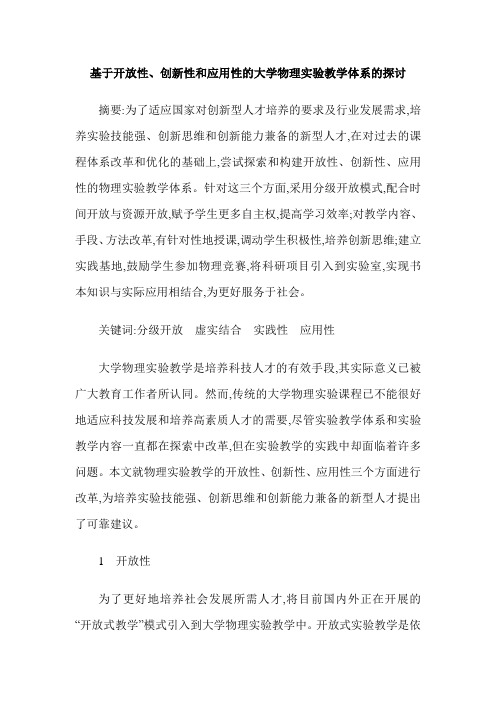 基于开放性、创新性和应用性的大学物理实验教学体系的探讨

摘要:为了适应国家对创新型人才培养的要求及行业发展需求,培养实验技能强、创新思维和创新能力兼备的新型人才,在对过去的课程体系改革和优化的基础上,尝试探索和构建开放性、创新性、应用性的物理实验教学体系。针对这三个方面,采用分级开放模式,配合时间开放与资源开放,赋予学生更多自主权,提高学习效率;对教学内容、手段、方法改革,有针对性地授课,调动学生积极性,培养创新思维;建立实践基地,鼓励学生参加物理竞赛,将科研项目引入到实验室,实现书本知识与实际应用相结合,为更好服务于社会。

关键词:分级开放　虚实结合　实践性　应用性

大学物理实验教学是培养科技人才的有效手段,其实际意义已被广大教育工作者所认同。然而,传统的大学物理实验课程已不能很好地适应科技发展和培养高素质人才的需要,尽管实验教学体系和实验教学内容一直都在探索中改革,但在实验教学的实践中却面临着许多问题。本文就物理实验教学的开放性、创新性、应用性三个方面进行改革,为培养实验技能强、创新思维和创新能力兼备的新型人才提出了可靠建议。

1　开放性

为了更好地培养社会发展所需人才,将目前国内外正在开展的“开放式教学”模式引入到大学物理实验教学中。开放式实验教学是依